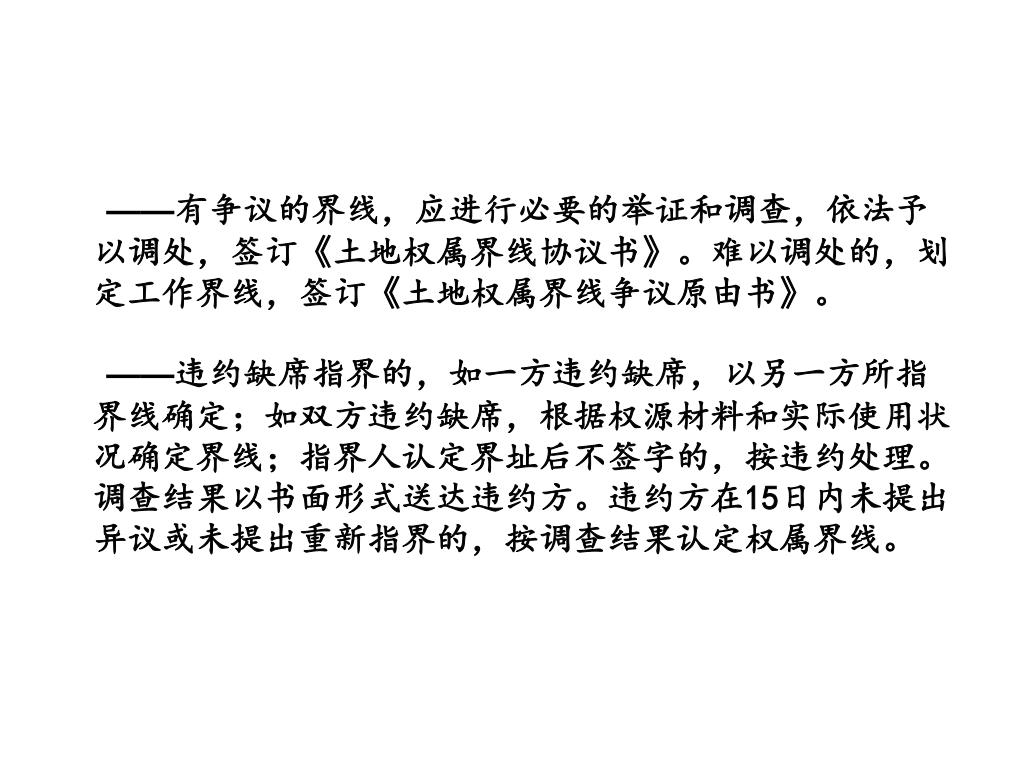 ——有争议的界线，应进行必要的举证和调查，依法予以调处，签订《土地权属界线协议书》。难以调处的，划定工作界线，签订《土地权属界线争议原由书》。

——违约缺席指界的，如一方违约缺席，以另一方所指界线确定；如双方违约缺席，根据权源材料和实际使用状况确定界线；指界人认定界址后不签字的，按违约处理。调查结果以书面形式送达违约方。违约方在15日内未提出异议或未提出重新指界的，按调查结果认定权属界线。